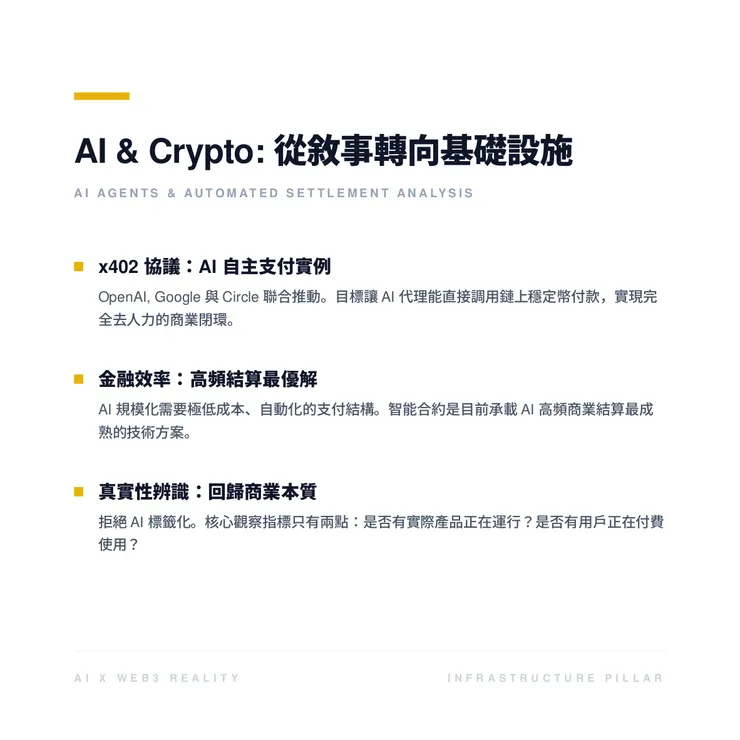 AI & Crypto: 從敘事轉向基礎設施

AI AGENTS & AUTOMATED SETTLEMENT ANALYSIS

x402 協議：AI 自主支付實例

OpenAI, Google 與 Circle 聯合推動。目標讓 AI 代理能直接調用鏈上穩定幣付款，實現完全去人力的商業閉環。

金融效率：高頻結算最優解

AI 規模化需要極低成本、自動化的支付結構。智能合約是目前承載 AI 高頻商業結算最成熟的技術方案。

真實性辨識：回歸商業本質

拒絕 AI 標籤化。核心觀察指標只有兩點：是否有實際產品正在運行？是否有用戶正在付費使用？

AI X WEB3 REALITY

INFRASTRUCTURE PILLAR